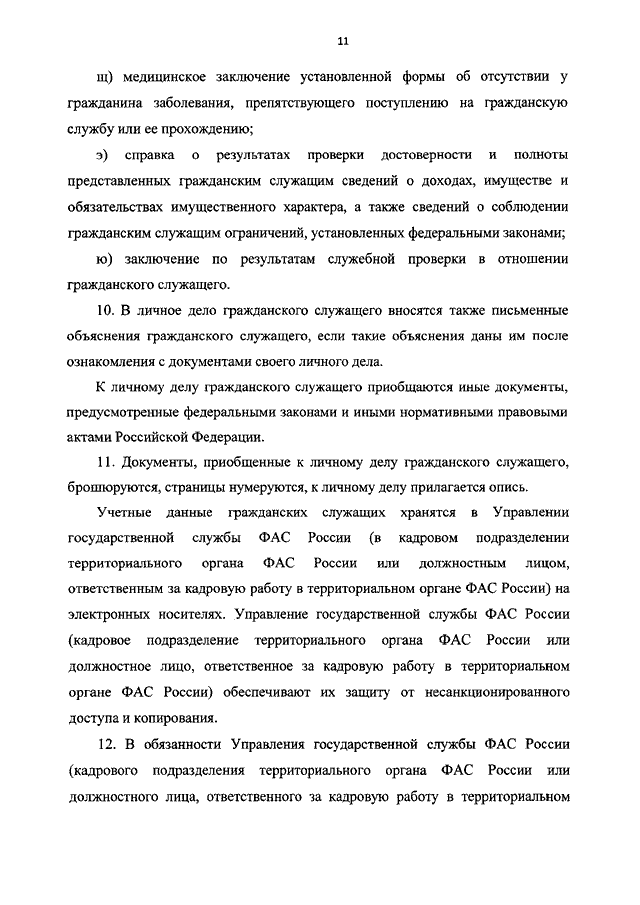 11

щ) медицинское заключение установленной формы об отсутствии у гражданина заболевания, препятствующего поступлению на гражданскую службу или ее прохождению;

э) справка о результатах проверки достоверности и полноты представленных гражданским служащим сведений о доходах, имуществе и обязательствах имущественного характера, а также сведений о соблюдении гражданским служащим ограничений, установленных федеральными законами;

ю) заключение по результатам служебной проверки в отношении гражданского служащего.

10. В личное дело гражданского служащего вносятся также письменные объяснения гражданского служащего, если такие объяснения даны им после ознакомления с документами своего личного дела.

К личному делу гражданского служащего приобщаются иные документы, предусмотренные федеральными законами и иными нормативными правовыми актами Российской Федерации.

11. Документы, приобщенные к личному делу гражданского служащего, брошюруются, страницы нумеруются, к личному делу прилагается опись.

Учетные данные гражданских служащих хранятся в Управлении государственной службы ФАС России (в кадровом подразделении территориального органа ФАС России или должностным лицом, ответственным за кадровую работу в территориальном органе ФАС России) на электронных носителях. Управление государственной службы ФАС России (кадровое подразделение территориального органа ФАС России или должностное лицо, ответственное за кадровую работу в территориальном органе ФАС России) обеспечивают их защиту от несанкционированного доступа и копирования.

12. В обязанности Управления государственной службы ФАС России (кадрового подразделения территориального органа ФАС России или должностного лица, ответственного за кадровую работу в территориальном